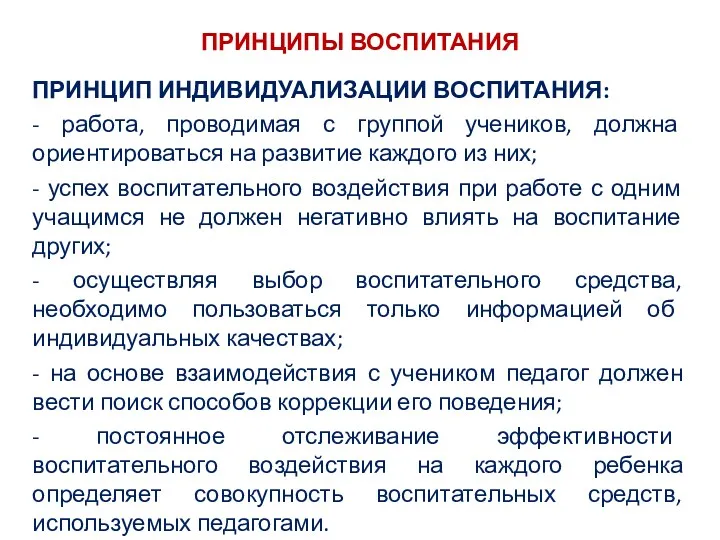 ПРИНЦИПЫ ВОСПИТАНИЯ

ПРИНЦИП ИНДИВИДУАЛИЗАЦИИ ВОСПИТАНИЯ:

- работа, проводимая с группой учеников, должна ориентироваться на развитие каждого из них;

- успех воспитательного воздействия при работе с одним учащимся не должен негативно влиять на воспитание других;

- осуществляя выбор воспитательного средства, необходимо пользоваться только информацией об индивидуальных качествах;

- на основе взаимодействия с учеником педагог должен вести поиск способов коррекции его поведения;

- постоянное отслеживание эффективности воспитательного воздействия на каждого ребенка определяет совокупность воспитательных средств, используемых педагогами.